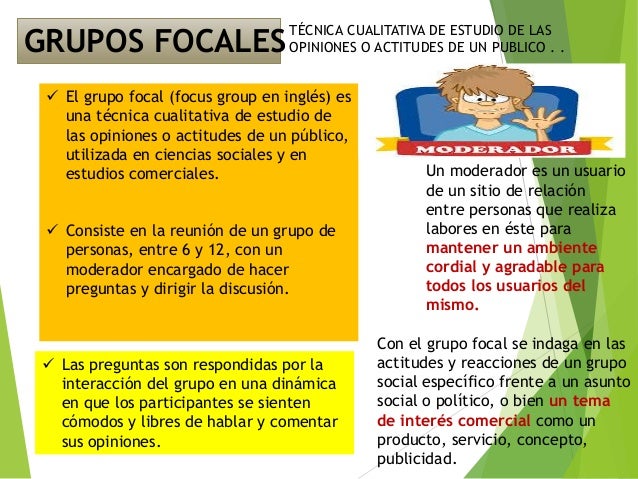 GRUPOS FOCALES

TÉCNICA CUALITATIVA DE ESTUDIO DE LAS OPINIONES O ACTITUDES DE UN PUBLICO . .

✓ El grupo focal (focus group en inglés) es una técnica cualitativa de estudio de las opiniones o actitudes de un público, utilizada en ciencias sociales y en estudios comerciales.

✓ Consiste en la reunión de un grupo de personas, entre 6 y 12, con un moderador encargado de hacer preguntas y dirigir la discusión.

✓ Las preguntas son respondidas por la interacción del grupo en una dinámica en que los participantes se sienten cómodos y libres de hablar y comentar sus opiniones.

MODERADOR

Un moderador es un usuario de un sitio de relación entre personas que realiza labores en éste para mantener un ambiente cordial y agradable para todos los usuarios del mismo.

Con el grupo focal se indaga en las actitudes y reacciones de un grupo social específico frente a un asunto social o político, o bien un tema de interés comercial como un producto, servicio, concepto, publicidad.